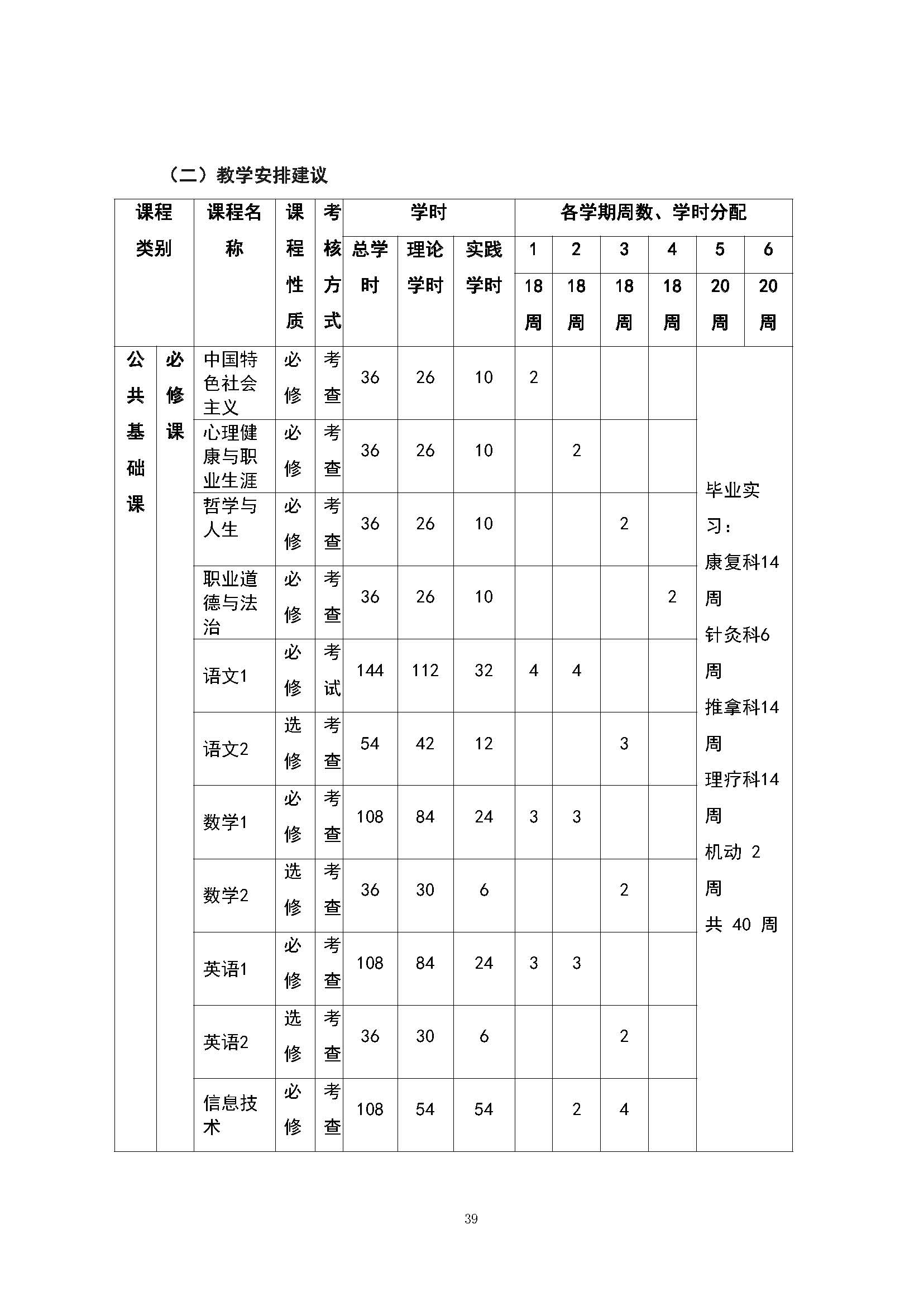 （二）教学安排建议

| 课程类别 | | 课程名称 | 课程性质 | 考核方式 | 学时 | | | 各学期周数、学时分配 | | | | | |
|---|---|---|---|---|---|---|---|---|---|---|---|---|---|
| | | | | | 总学时 | 理论学时 | 实践学时 | 1 | 2 | 3 | 4 | 5 | 6 |
| | | | | | | | | 18周 | 18周 | 18周 | 18周 | 20周 | 20周 |
| 公共基础课 | 必修课 | 中国特色社会主义 | 必修 | 考查 | 36 | 26 | 10 | 2 | | | | 毕业实习：康复科14周 针灸科6周 推拿科14周 理疗科14周 机动 2周 共 40 周 | |
| | | 心理健康与职业生涯 | 必修 | 考查 | 36 | 26 | 10 | | 2 | | | | |
| | | 哲学与人生 | 必修 | 考查 | 36 | 26 | 10 | | | 2 | | | |
| | | 职业道德与法治 | 必修 | 考查 | 36 | 26 | 10 | | | | 2 | | |
| | | 语文1 | 必修 | 考试 | 144 | 112 | 32 | 4 | 4 | | | | |
| | | 语文2 | 选修 | 考查 | 54 | 42 | 12 | | | 3 | | | |
| | | 数学1 | 必修 | 考查 | 108 | 84 | 24 | 3 | 3 | | | | |
| | | 数学2 | 选修 | 考查 | 36 | 30 | 6 | | | 2 | | | |
| | | 英语1 | 必修 | 考查 | 108 | 84 | 24 | 3 | 3 | | | | |
| | | 英语2 | 选修 | 考查 | 36 | 30 | 6 | | | 2 | | | |
| | | 信息技术 | 必修 | 考查 | 108 | 54 | 54 | | 2 | 4 | | | |

39